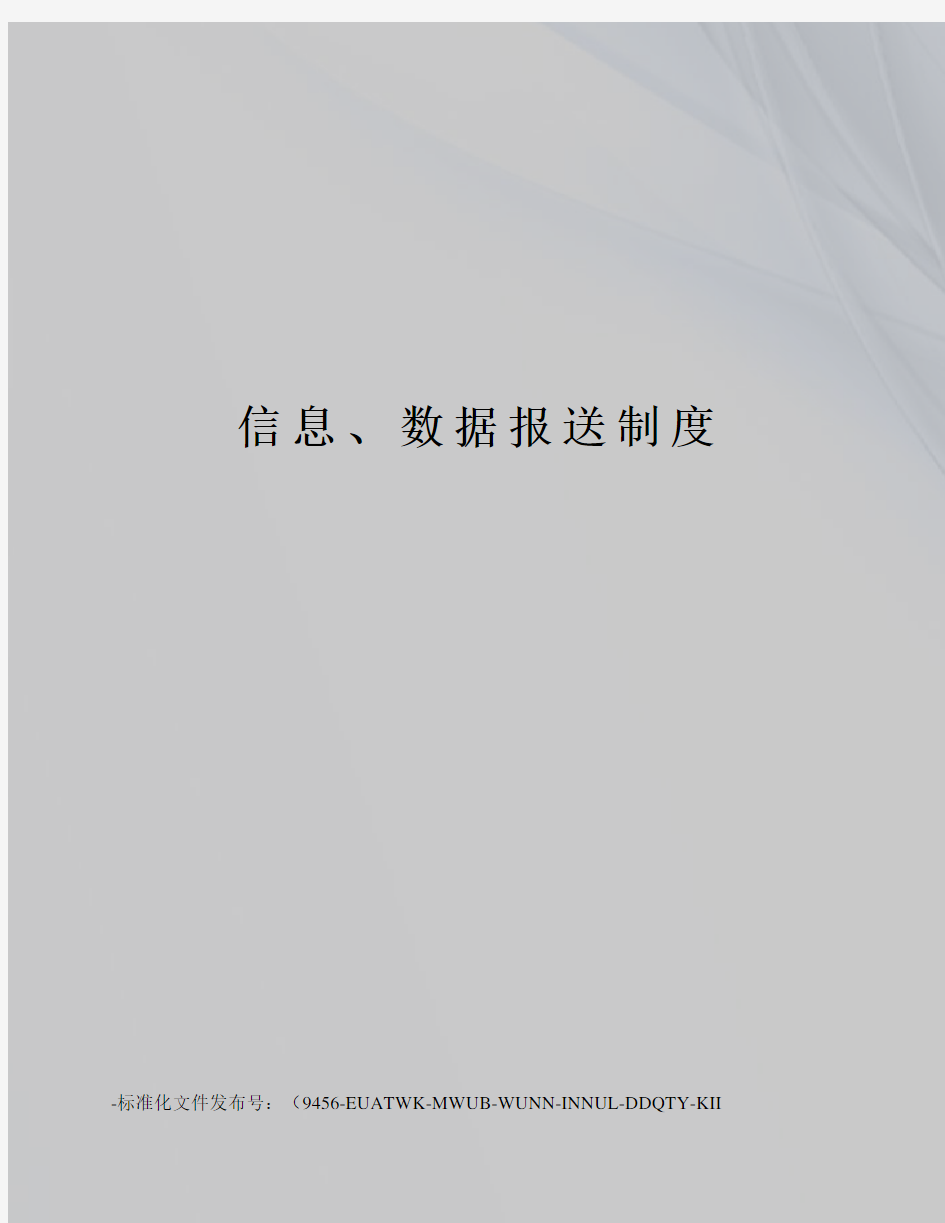 信息、数据报送制度

-标准化文件发布号：（9456-EUATWK-MWUB-WUNN-INNUL-DDQTY-KII